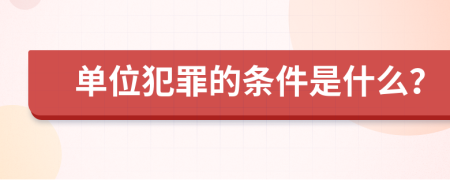 单位犯罪的条件是什么？